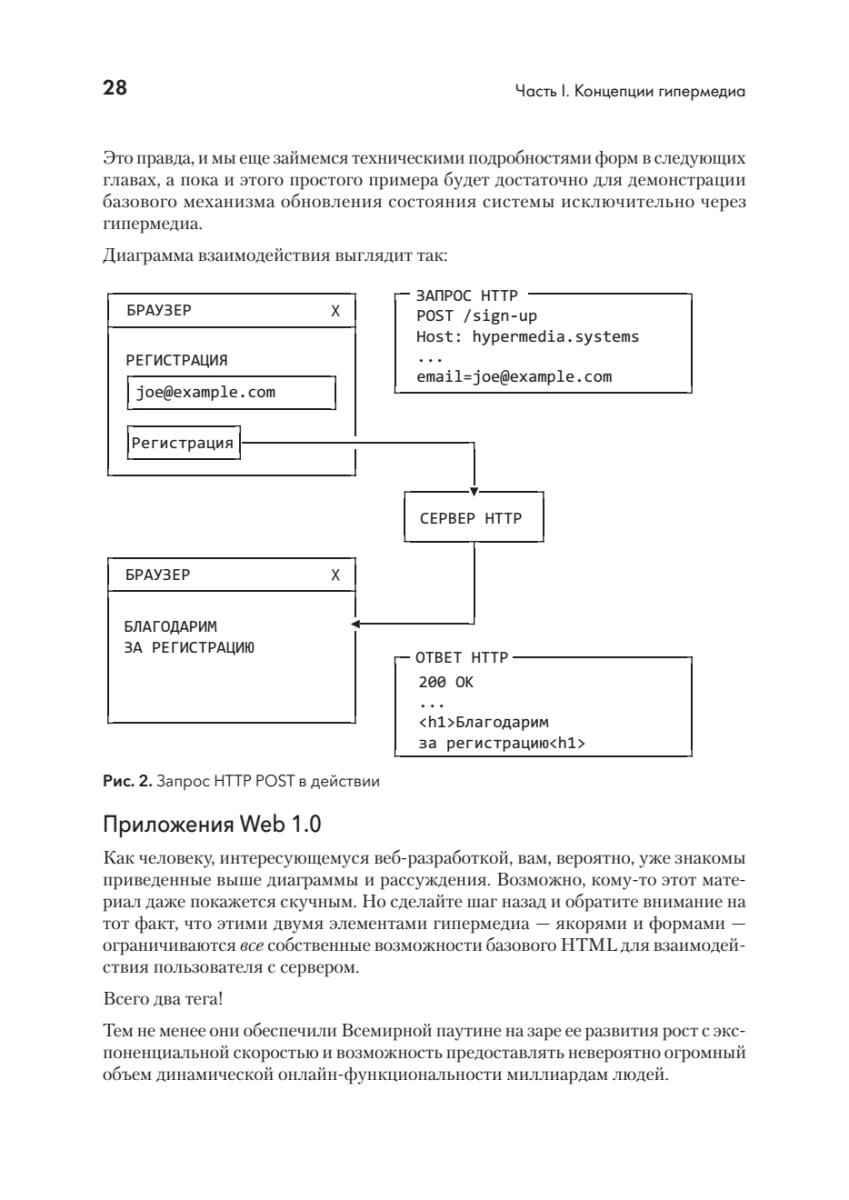 28

Часть I. Концепции гипермедиа

Это правда, и мы еще займемся техническими подробностями форм в следующих главах, а пока и этого простого примера будет достаточно для демонстрации базового механизма обновления состояния системы исключительно через гипермедиа.

Диаграмма взаимодействия выглядит так:

БРАУЗЕР X

РЕГИСТРАЦИЯ

joe@example.com

Регистрация

ЗАПРОС HTTP
POST /sign-up
Host: hypermedia.systems
...
email=joe@example.com

СЕРВЕР HTTP

БРАУЗЕР X

БЛАГОДАРИМ
ЗА РЕГИСТРАЦИЮ

ОТВЕТ HTTP
200 OK
...
<h1>Благодарим
за регистрацию<h1>

Рис. 2. Запрос HTTP POST в действии

Приложения Web 1.0

Как человеку, интересующемуся веб-разработкой, вам, вероятно, уже знакомы приведенные выше диаграммы и рассуждения. Возможно, кому-то этот материал даже покажется скучным. Но сделайте шаг назад и обратите внимание на тот факт, что этими двумя элементами гипермедиа — якорями и формами — ограничиваются все собственные возможности базового HTML для взаимодействия пользователя с сервером.

Всего два тега!

Тем не менее они обеспечили Всемирной паутине на заре ее развития рост с экспоненциальной скоростью и возможность предоставлять невероятно огромный объем динамической онлайн-функциональности миллиардам людей.